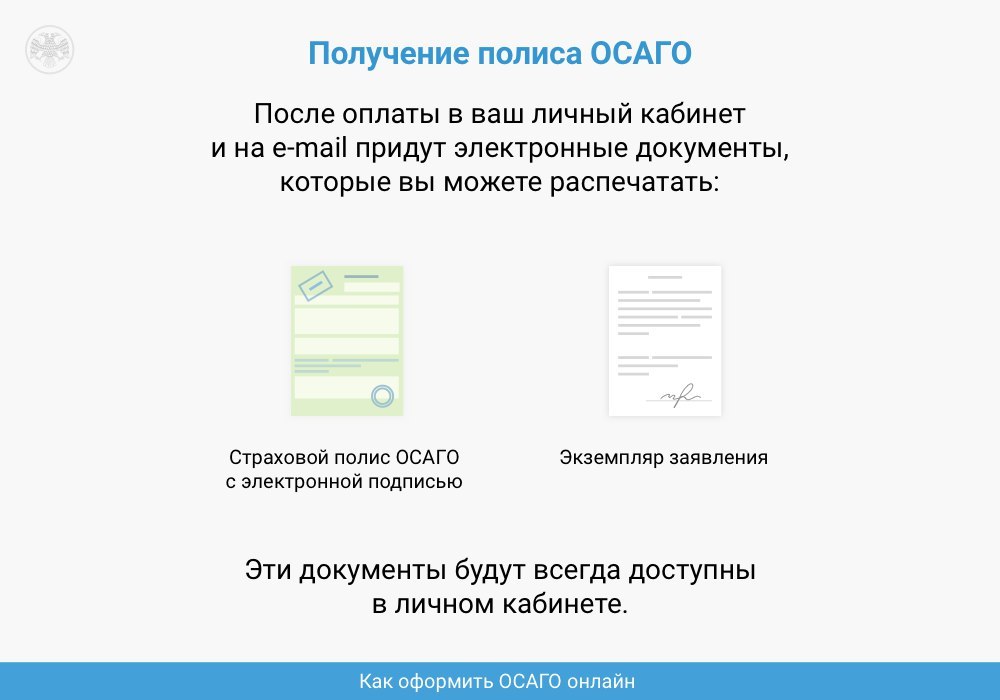 Получение полиса ОСАГО

После оплаты в ваш личный кабинет и на e-mail придут электронные документы, которые вы можете распечатать:

Страховой полис ОСАГО с электронной подписью

Экземпляр заявления

Эти документы будут всегда доступны в личном кабинете.

Как оформить ОСАГО онлайн